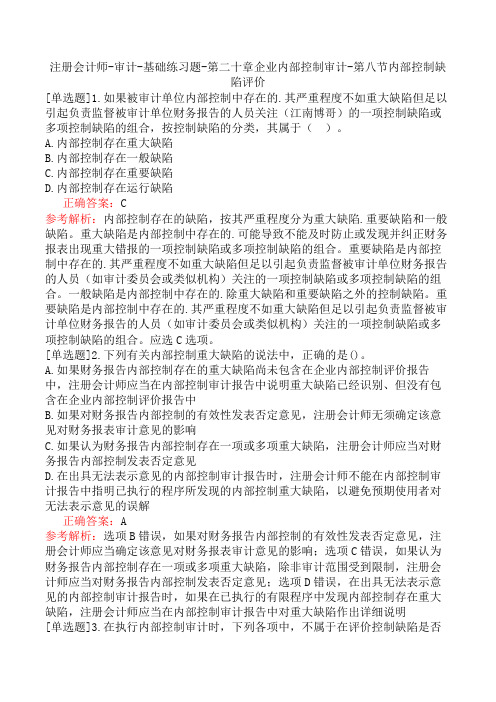 注册会计师-审计-基础练习题-第二十章企业内部控制审计-第八节内部控制缺陷评价

[单选题]1.如果被审计单位内部控制中存在的.其严重程度不如重大缺陷但足以引起负责监督被审计单位财务报告的人员关注（江南博哥）的一项控制缺陷或多项控制缺陷的组合，按控制缺陷的分类，其属于（　）。
A.内部控制存在重大缺陷
B.内部控制存在一般缺陷
C.内部控制存在重要缺陷
D.内部控制存在运行缺陷
正确答案：C
参考解析：内部控制存在的缺陷，按其严重程度分为重大缺陷.重要缺陷和一般缺陷。重大缺陷是内部控制中存在的.可能导致不能及时防止或发现并纠正财务报表出现重大错报的一项控制缺陷或多项控制缺陷的组合。重要缺陷是内部控制中存在的.其严重程度不如重大缺陷但足以引起负责监督被审计单位财务报告的人员（如审计委员会或类似机构）关注的一项控制缺陷或多项控制缺陷的组合。一般缺陷是内部控制中存在的.除重大缺陷和重要缺陷之外的控制缺陷。重要缺陷是内部控制中存在的.其严重程度不如重大缺陷但足以引起负责监督被审计单位财务报告的人员（如审计委员会或类似机构）关注的一项控制缺陷或多项控制缺陷的组合。应选C选项。
[单选题]2.下列有关内部控制重大缺陷的说法中，正确的是()。
A.如果财务报告内部控制存在的重大缺陷尚未包含在企业内部控制评价报告中，注册会计师应当在内部控制审计报告中说明重大缺陷已经识别、但没有包含在企业内部控制评价报告中
B.如果对财务报告内部控制的有效性发表否定意见，注册会计师无须确定该意见对财务报表审计意见的影响
C.如果认为财务报告内部控制存在一项或多项重大缺陷，注册会计师应当对财务报告内部控制发表否定意见
D.在出具无法表示意见的内部控制审计报告时，注册会计师不能在内部控制审计报告中指明已执行的程序所发现的内部控制重大缺陷，以避免预期使用者对无法表示意见的误解
正确答案：A
参考解析：选项B错误，如果对财务报告内部控制的有效性发表否定意见，注册会计师应当确定该意见对财务报表审计意见的影响；选项C错误，如果认为财务报告内部控制存在一项或多项重大缺陷，除非审计范围受到限制，注册会计师应当对财务报告内部控制发表否定意见；选项D错误，在出具无法表示意见的内部控制审计报告时，如果在已执行的有限程序中发现内部控制存在重大缺陷，注册会计师应当在内部控制审计报告中对重大缺陷作出详细说明
[单选题]3.在执行内部控制审计时，下列各项中，不属于在评价控制缺陷是否